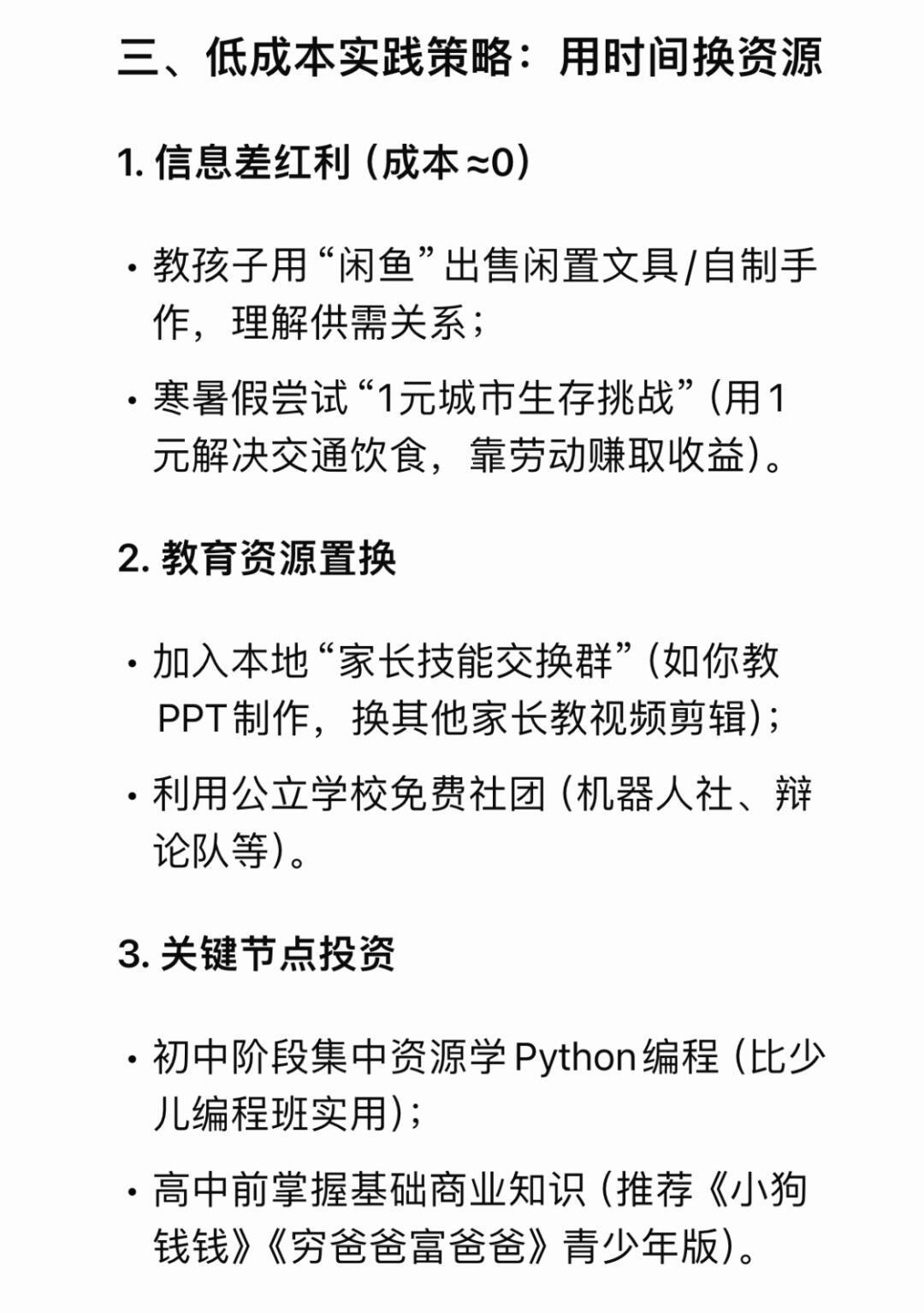 三、低成本实践策略：用时间换资源

1. 信息差红利（成本≈0）

• 教孩子用“闲鱼”出售闲置文具/自制手作，理解供需关系；

• 寒暑假尝试“1元城市生存挑战”（用1元解决交通饮食，靠劳动赚取收益）。

2. 教育资源置换

• 加入本地“家长技能交换群”（如你教PPT制作，换其他家长教视频剪辑）；

• 利用公立学校免费社团（机器人社、辩论队等）。

3. 关键节点投资

• 初中阶段集中资源学Python编程（比少儿编程班实用）；

• 高中前掌握基础商业知识（推荐《小狗钱钱》《穷爸爸富爸爸》青少年版）。